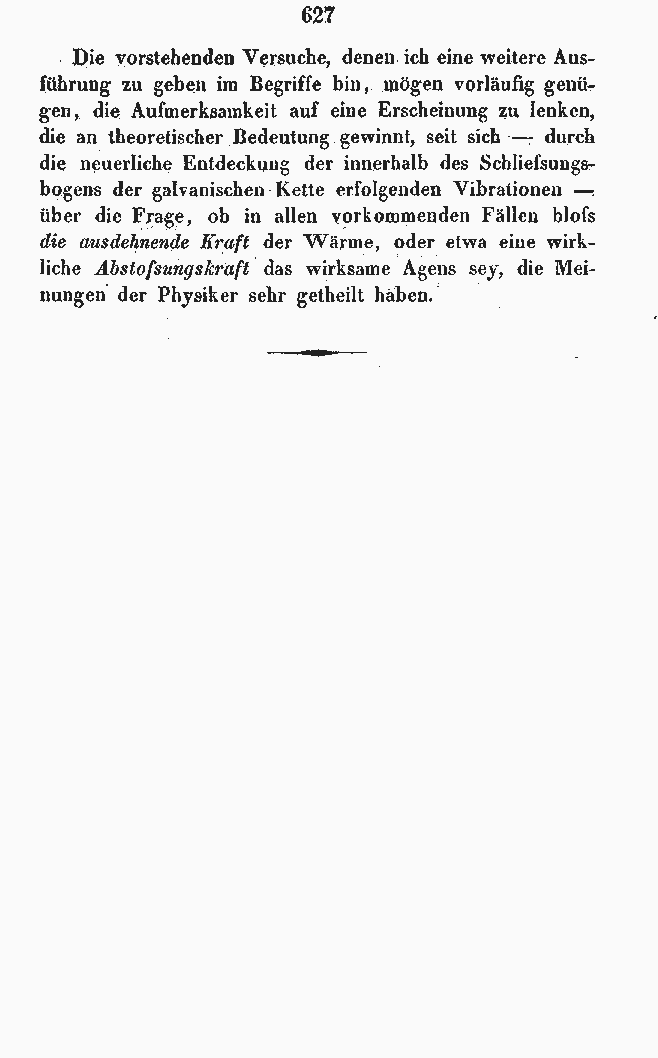 627

Die vorstehenden Versuche, denen ich eine weitere Ausführung zu geben im Begriffe bin, mögen vorläufig genügen, die Aufmerksamkeit auf eine Erscheinung zu lenken, die an theoretischer Bedeutung gewinnt, seit sich — durch die neuerliche Entdeckung der innerhalb des Schliefsungsbogens der galvanischen Kette erfolgenden Vibrationen — über die Frage, ob in allen vorkommenden Fällen blofs die ausdehnende Kraft der Wärme, oder etwa eine wirkliche Abstofsungskraft das wirksame Agens sey, die Meinungen der Physiker sehr getheilt haben.